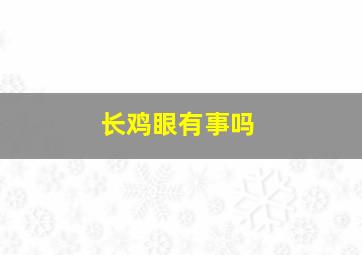 长鸡眼有事吗